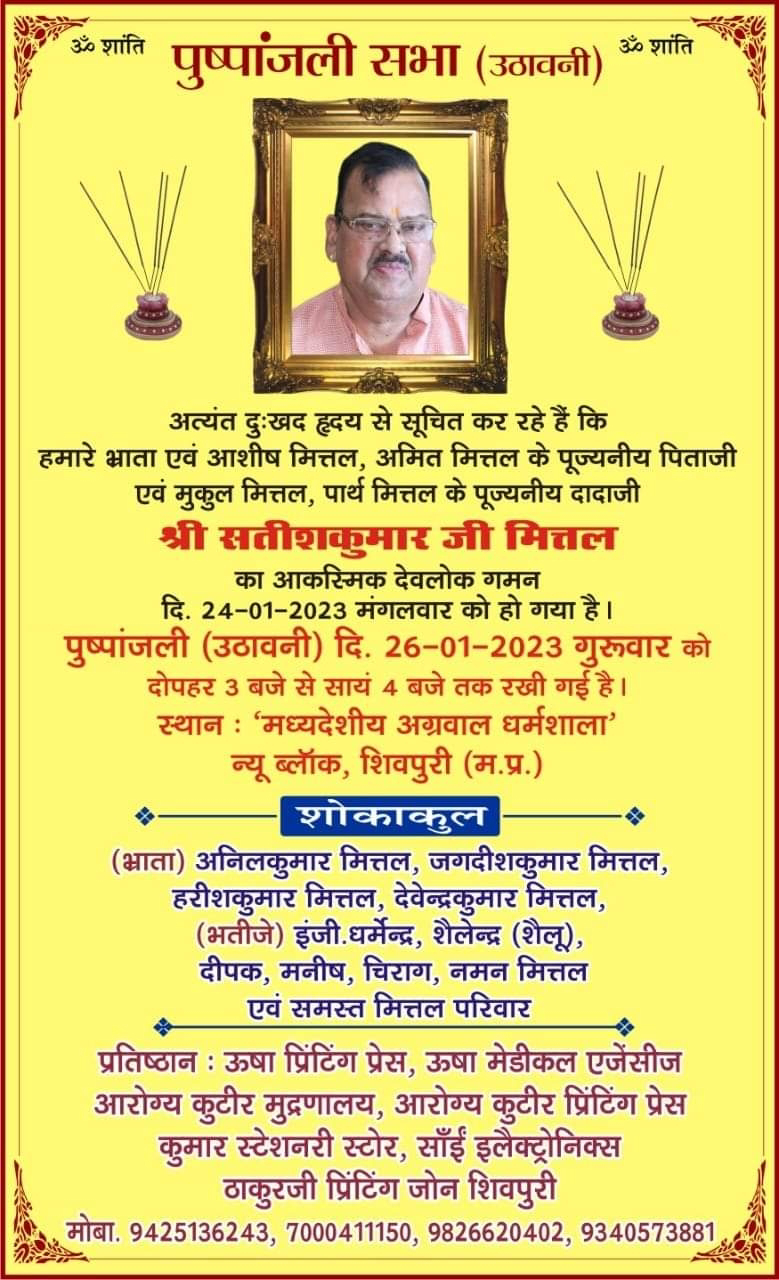 ॐ शांति पुष्पांजली सभा (उठावनी) ॐ शांति

अत्यंत दुःखद हृदय से सूचित कर रहे हैं कि हमारे भ्राता एवं आशीष मित्तल, अमित मित्तल के पूज्यनीय पिताजी एवं मुकुल मित्तल, पार्थ मित्तल के पूज्यनीय दादाजी

श्री सतीशकुमार जी मित्तल

का आकस्मिक देवलोक गमन दि. 24-01-2023 मंगलवार को हो गया है।

पुष्पांजली (उठावनी) दि. 26-01-2023 गुरुवार को दोपहर 3 बजे से सायं 4 बजे तक रखी गई है।

स्थान : 'मध्यदेशीय अग्रवाल धर्मशाला' न्यू ब्लॉक, शिवपुरी (म.प्र.)

शोकाकुल

(भ्राता) अनिलकुमार मित्तल, जगदीशकुमार मित्तल, हरीशकुमार मित्तल, देवेन्द्रकुमार मित्तल, (भतीजे) इंजी.धर्मेन्द्र, शैलेन्द्र (शैलू), दीपक, मनीष, चिराग, नमन मित्तल एवं समस्त मित्तल परिवार

प्रतिष्ठान : ऊषा प्रिंटिंग प्रेस, ऊषा मेडीकल एजेंसीज आरोग्य कुटीर मुद्रणालय, आरोग्य कुटीर प्रिंटिंग प्रेस कुमार स्टेशनरी स्टोर, साँई इलैक्ट्रोनिक्स ठाकुरजी प्रिंटिंग जोन शिवपुरी

मोबा. 9425136243, 7000411150, 9826620402, 9340573881